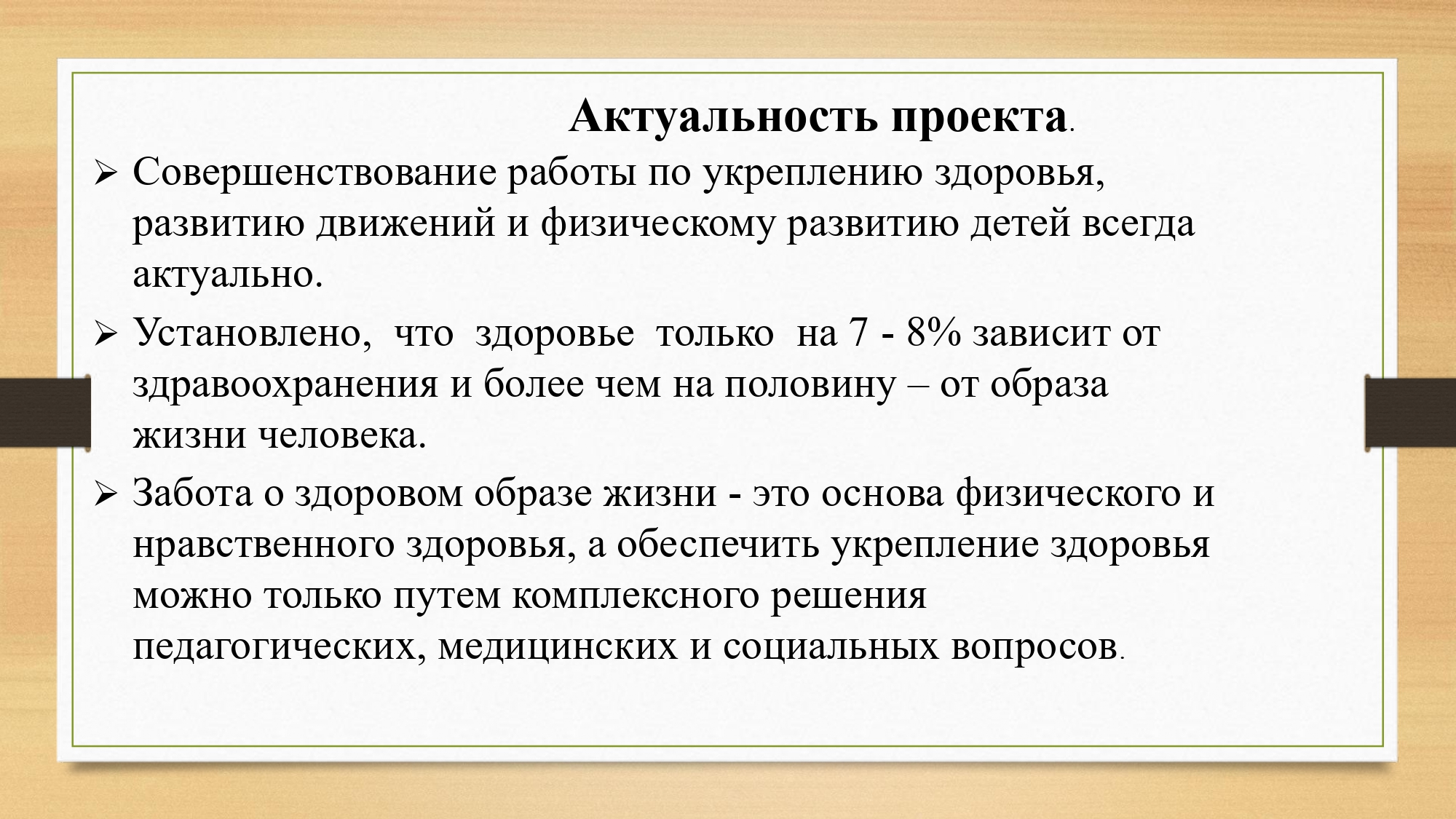 Актуальность проекта.

➢ Совершенствование работы по укреплению здоровья, развитию движений и физическому развитию детей всегда актуально.

➢ Установлено, что здоровье только на 7 - 8% зависит от здравоохранения и более чем на половину – от образа жизни человека.

➢ Забота о здоровом образе жизни - это основа физического и нравственного здоровья, а обеспечить укрепление здоровья можно только путем комплексного решения педагогических, медицинских и социальных вопросов.